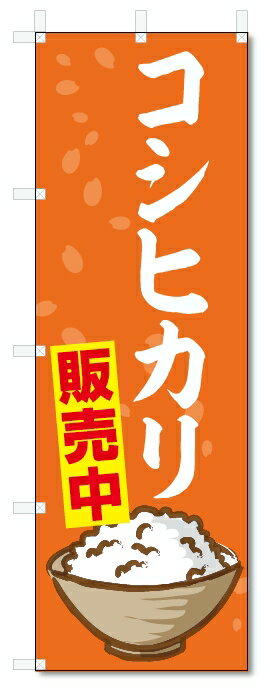 コシヒカリ

販売中